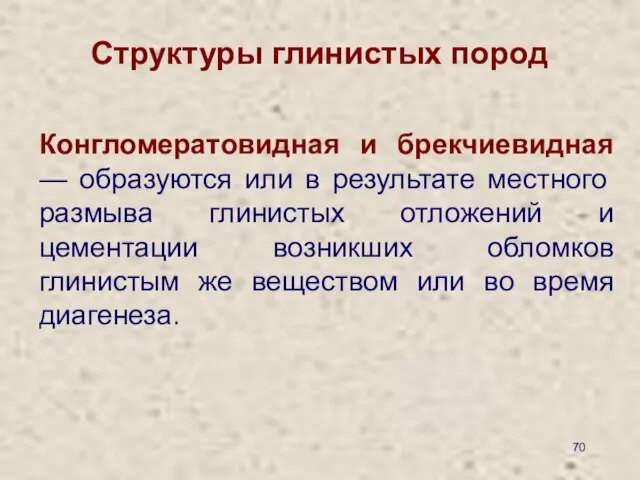 Структуры глинистых пород

Конгломератовидная и брекчиевидная — образуются или в результате местного размыва глинистых отложений и цементации возникших обломков глинистым же веществом или во время диагенеза.

70